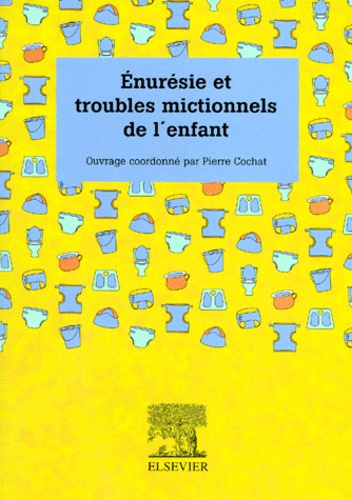 Énurésie et troubles mictionnels de l´enfant

Ouvrage coordonné par Pierre Cochat

ELSEVIER